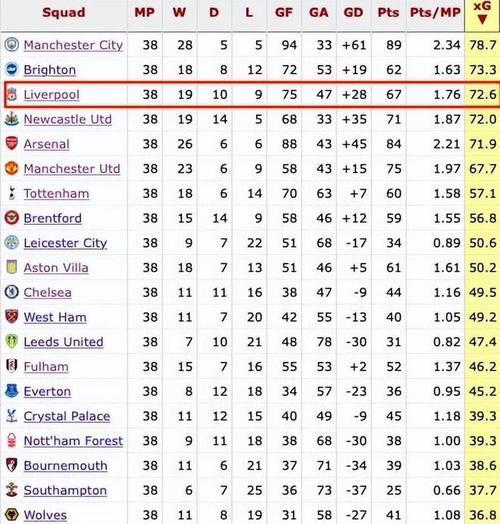 | Squad | MP | W | D | L | GF | GA | GD | Pts | Pts/MP | xG ▼ |
|---|---|---|---|---|---|---|---|---|---|---|
| Manchester City | 38 | 28 | 5 | 5 | 94 | 33 | +61 | 89 | 2.34 | 78.7 |
| Brighton | 38 | 18 | 8 | 12 | 72 | 53 | +19 | 62 | 1.63 | 73.3 |
| Liverpool | 38 | 19 | 10 | 9 | 75 | 47 | +28 | 67 | 1.76 | 72.6 |
| Newcastle Utd | 38 | 19 | 14 | 5 | 68 | 33 | +35 | 71 | 1.87 | 72.0 |
| Arsenal | 38 | 26 | 6 | 6 | 88 | 43 | +45 | 84 | 2.21 | 71.9 |
| Manchester Utd | 38 | 23 | 6 | 9 | 58 | 43 | +15 | 75 | 1.97 | 67.7 |
| Tottenham | 38 | 18 | 6 | 14 | 70 | 63 | +7 | 60 | 1.58 | 57.1 |
| Brentford | 38 | 15 | 14 | 9 | 58 | 46 | +12 | 59 | 1.55 | 56.8 |
| Leicester City | 38 | 9 | 7 | 22 | 51 | 68 | -17 | 34 | 0.89 | 50.6 |
| Aston Villa | 38 | 18 | 7 | 13 | 51 | 46 | +5 | 61 | 1.61 | 50.2 |
| Chelsea | 38 | 11 | 11 | 16 | 38 | 47 | -9 | 44 | 1.16 | 49.5 |
| West Ham | 38 | 11 | 7 | 20 | 42 | 55 | -13 | 40 | 1.05 | 49.2 |
| Leeds United | 38 | 7 | 10 | 21 | 48 | 78 | -30 | 31 | 0.82 | 47.4 |
| Fulham | 38 | 15 | 7 | 16 | 55 | 53 | +2 | 52 | 1.37 | 46.2 |
| Everton | 38 | 8 | 12 | 18 | 34 | 57 | -23 | 36 | 0.95 | 45.2 |
| Crystal Palace | 38 | 11 | 12 | 15 | 40 | 49 | -9 | 45 | 1.18 | 39.3 |
| Nott'ham Forest | 38 | 9 | 11 | 18 | 38 | 68 | -30 | 38 | 1.00 | 39.3 |
| Bournemouth | 38 | 11 | 6 | 21 | 37 | 71 | -34 | 39 | 1.03 | 38.6 |
| Southampton | 38 | 6 | 7 | 25 | 36 | 73 | -37 | 25 | 0.66 | 37.7 |
| Wolves | 38 | 11 | 8 | 19 | 31 | 58 | -27 | 41 | 1.08 | 36.8 |